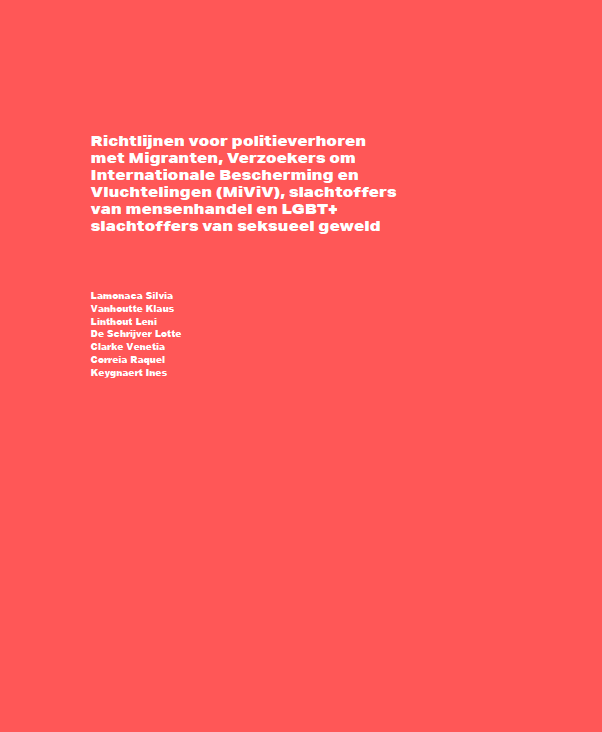 Richtlijnen voor politieverhoren met Migranten, Verzoekers om Internationale Bescherming en Vluchtelingen (MiViV), slachtoffers van mensenhandel en LGBT+ slachtoffers van seksueel geweld

Lamonaca Silvia
Vanhoutte Klaus
Linthout Leni
De Schrijver Lotte
Clarke Venetia
Correia Raquel
Keygnaert Ines